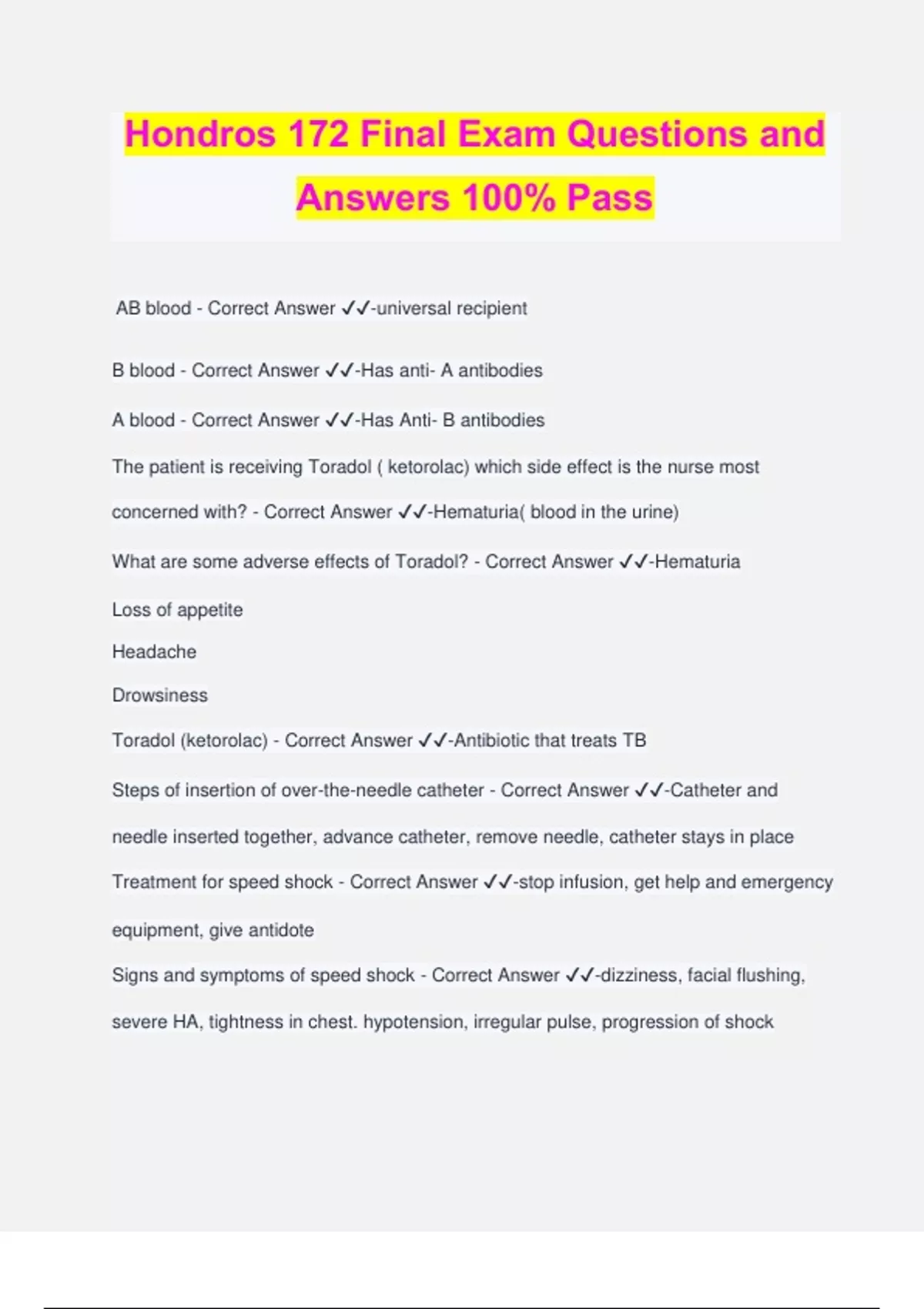 Hondros 172 Final Exam Questions and Answers 100% Pass

AB blood - Correct Answer ✓✓-universal recipient

B blood - Correct Answer ✓✓-Has anti- A antibodies

A blood - Correct Answer ✓✓-Has Anti- B antibodies

The patient is receiving Toradol ( ketorolac) which side effect is the nurse most concerned with? - Correct Answer ✓✓-Hematuria( blood in the urine)

What are some adverse effects of Toradol? - Correct Answer ✓✓-Hematuria

Loss of appetite

Headache

Drowsiness

Toradol (ketorolac) - Correct Answer ✓✓-Antibiotic that treats TB

Steps of insertion of over-the-needle catheter - Correct Answer ✓✓-Catheter and needle inserted together, advance catheter, remove needle, catheter stays in place

Treatment for speed shock - Correct Answer ✓✓-stop infusion, get help and emergency equipment, give antidote

Signs and symptoms of speed shock - Correct Answer ✓✓-dizziness, facial flushing, severe HA, tightness in chest. hypotension, irregular pulse, progression of shock